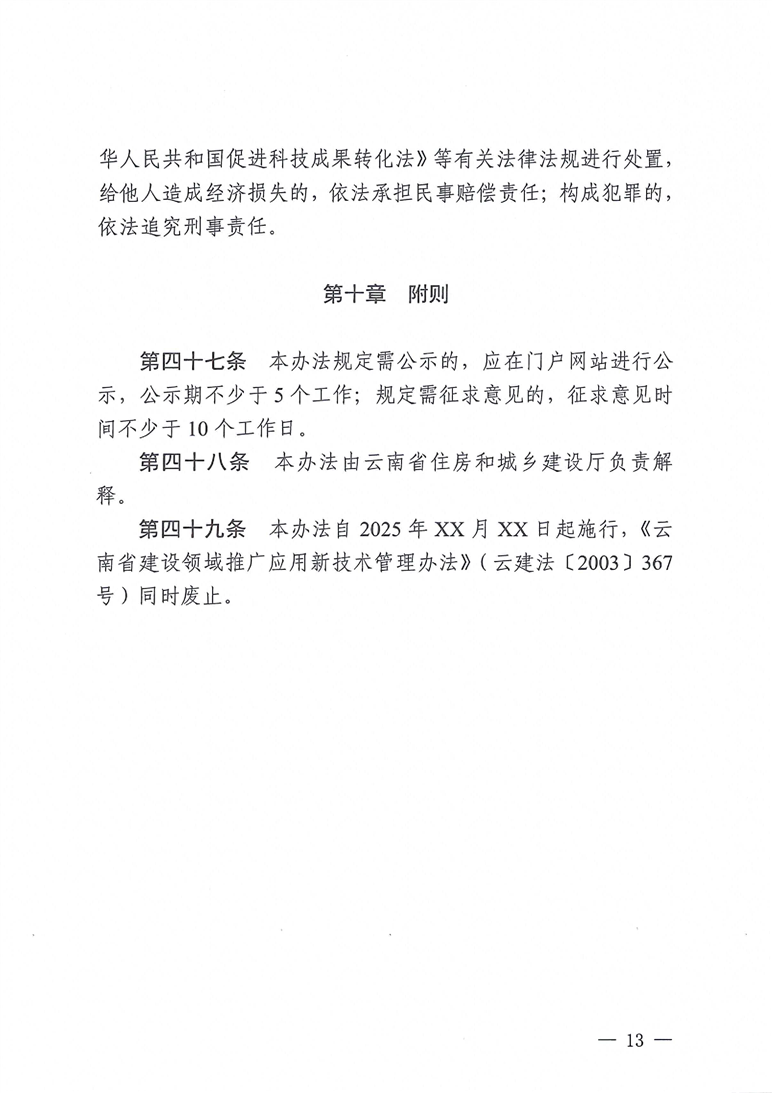 华人民共和国促进科技成果转化法》等有关法律法规进行处置，给他人造成经济损失的，依法承担民事赔偿责任；构成犯罪的，依法追究刑事责任。

第十章　附则

第四十七条　本办法规定需公示的，应在门户网站进行公示，公示期不少于5个工作；规定需征求意见的，征求意见时间不少于10个工作日。

第四十八条　本办法由云南省住房和城乡建设厅负责解释。

第四十九条　本办法自2025年XX月XX日起施行，《云南省建设领域推广应用新技术管理办法》（云建法〔2003〕367号）同时废止。

— 13 —